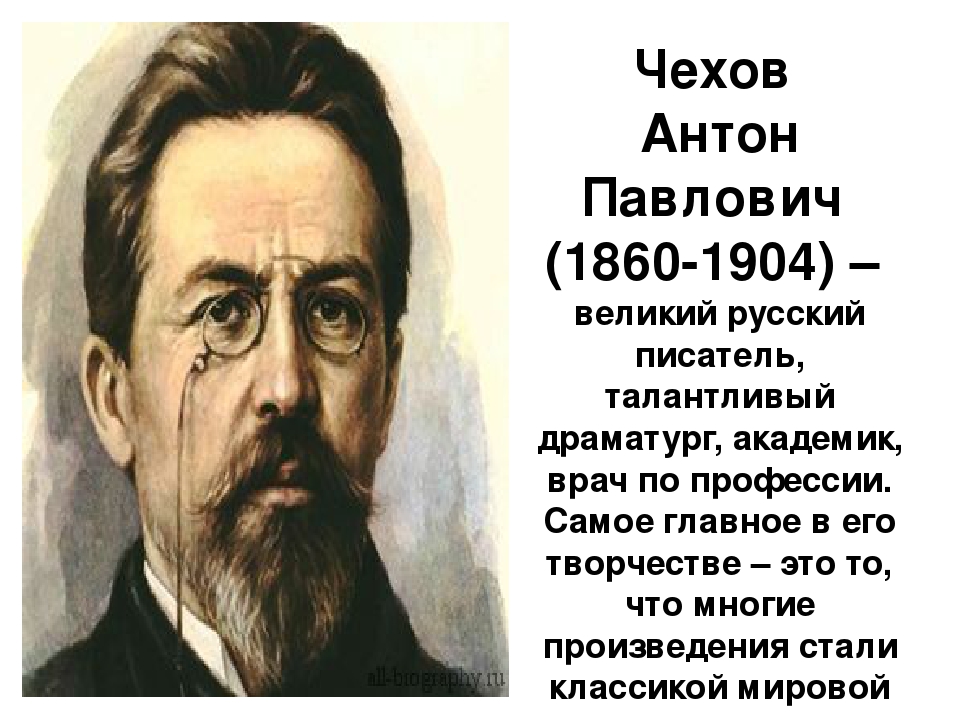 Чехов Антон Павлович (1860-1904) – великий русский писатель, талантливый драматург, академик, врач по профессии. Самое главное в его творчестве – это то, что многие произведения стали классикой мировой

all-biography.ru